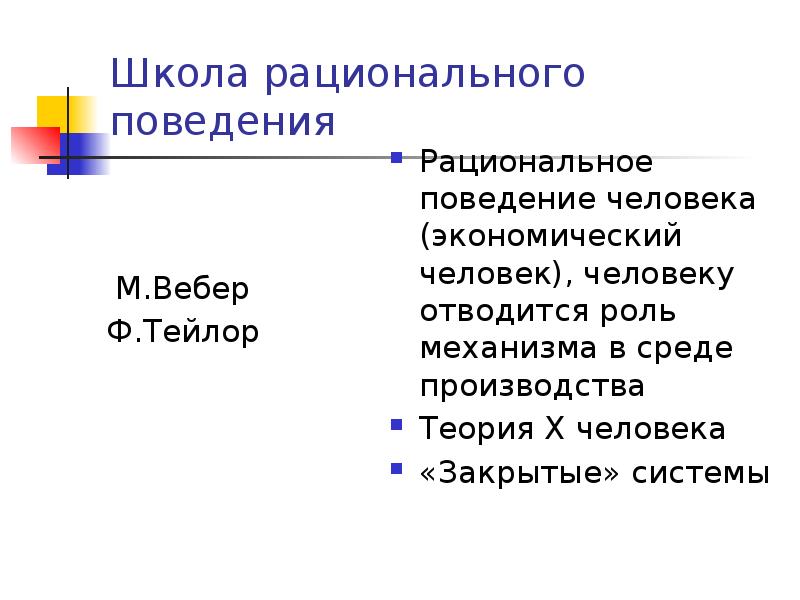 Школа рационального поведения

М.Вебер
Ф.Тейлор

- Рациональное поведение человека (экономический человек), человеку отводится роль механизма в среде производства
- Теория Х человека
- «Закрытые» системы